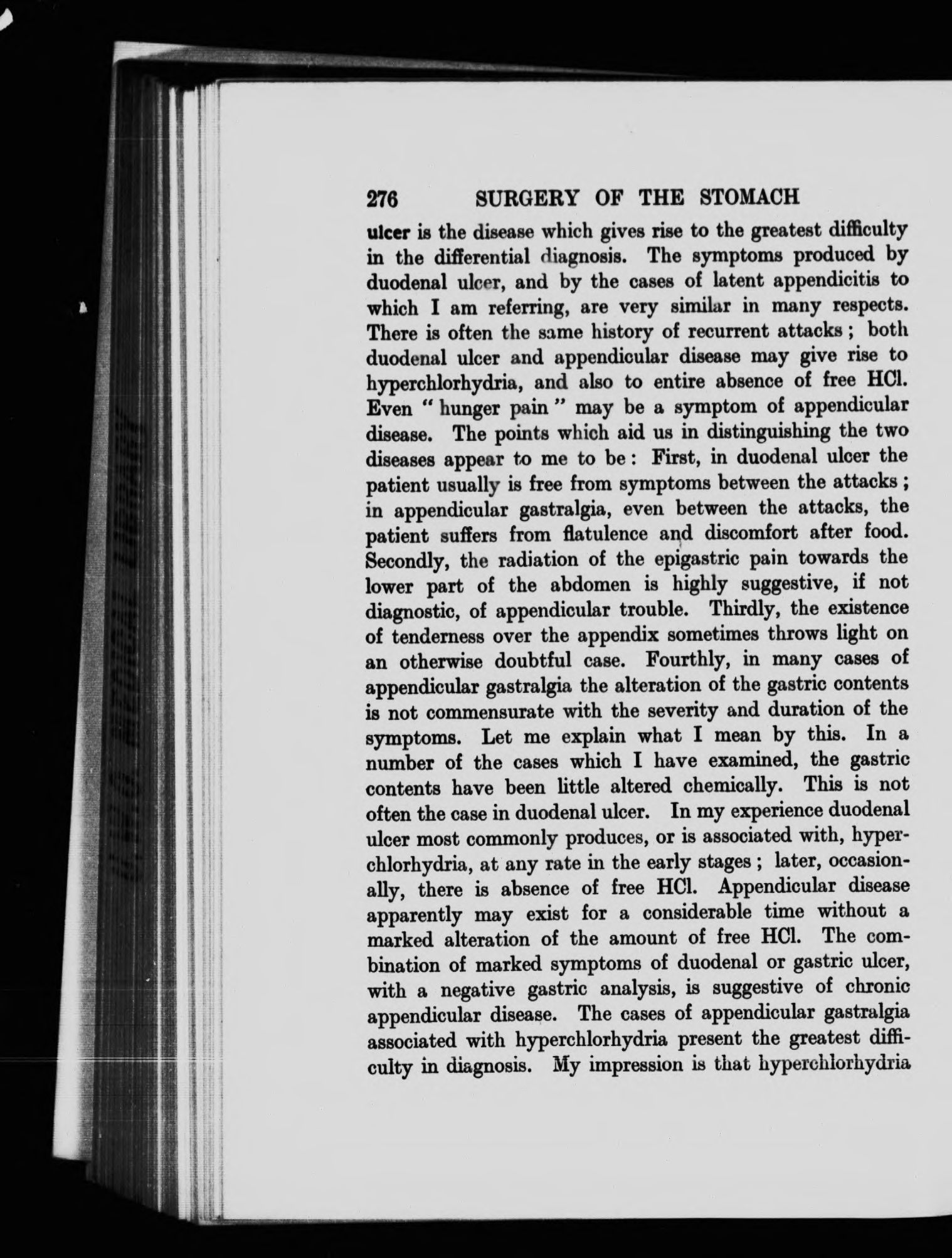 276 SURGERY OF THE STOMACH

ulcer is the disease which gives rise to the greatest difficulty in the differential diagnosis. The symptoms produced by duodenal ulcer, and by the cases of latent appendicitis to which I am referring, are very similar in many respects. There is often the same history of recurrent attacks; both duodenal ulcer and appendicular disease may give rise to hyperchlorhydria, and also to entire absence of free HCl. Even "hunger pain" may be a symptom of appendicular disease. The points which aid us in distinguishing the two diseases appear to me to be: First, in duodenal ulcer the patient usually is free from symptoms between the attacks; in appendicular gastralgia, even between the attacks, the patient suffers from flatulence and discomfort after food. Secondly, the radiation of the epigastric pain towards the lower part of the abdomen is highly suggestive, if not diagnostic, of appendicular trouble. Thirdly, the existence of tenderness over the appendix sometimes throws light on an otherwise doubtful case. Fourthly, in many cases of appendicular gastralgia the alteration of the gastric contents is not commensurate with the severity and duration of the symptoms. Let me explain what I mean by this. In a number of the cases which I have examined, the gastric contents have been little altered chemically. This is not often the case in duodenal ulcer. In my experience duodenal ulcer most commonly produces, or is associated with, hyperchlorhydria, at any rate in the early stages; later, occasionally, there is absence of free HCl. Appendicular disease apparently may exist for a considerable time without a marked alteration of the amount of free HCl. The combination of marked symptoms of duodenal or gastric ulcer, with a negative gastric analysis, is suggestive of chronic appendicular disease. The cases of appendicular gastralgia associated with hyperchlorhydria present the greatest difficulty in diagnosis. My impression is that hyperchlorhydria